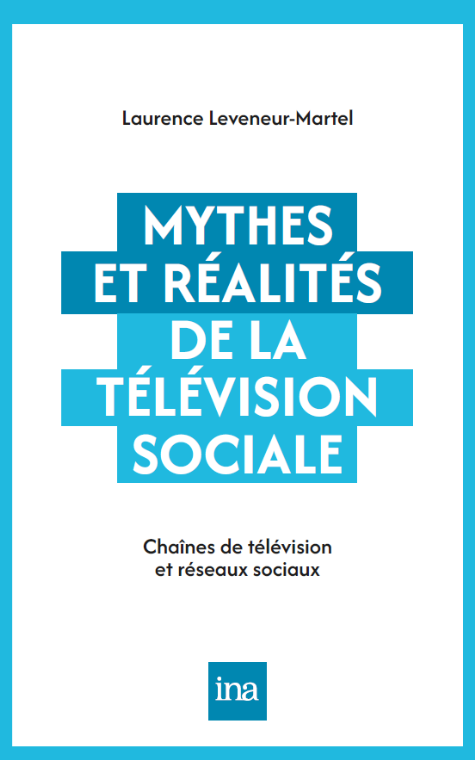 Laurence Leveneur-Martel

MYTHES ET RÉALITÉS DE LA TÉLÉVISION SOCIALE

Chaînes de télévision et réseaux sociaux

ina